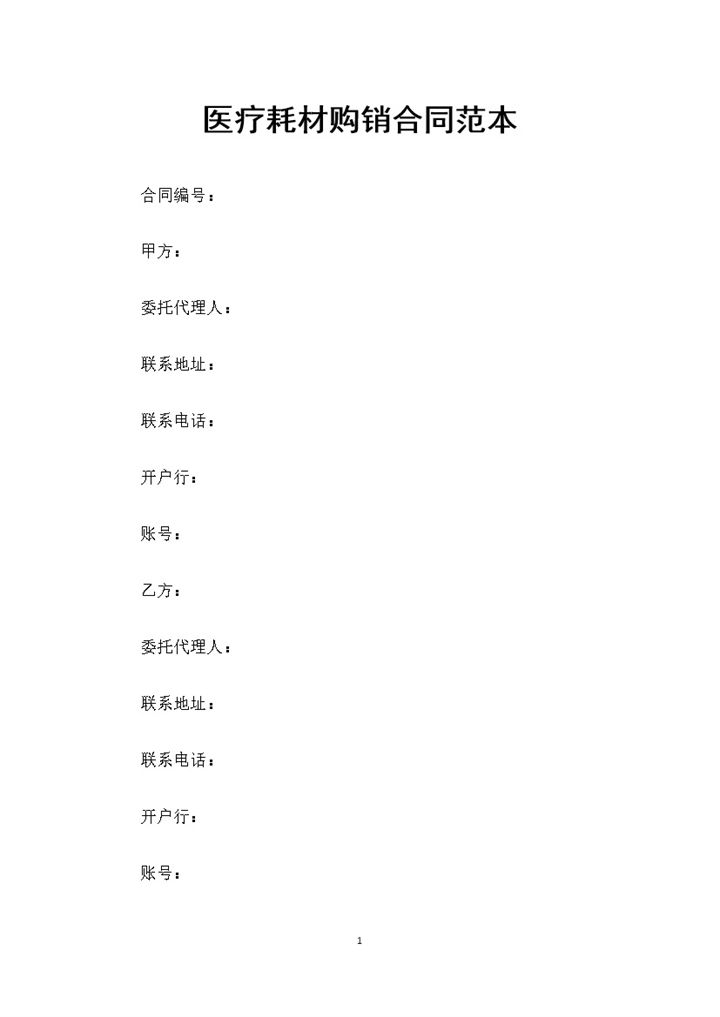 医疗耗材购销合同范本

合同编号：

甲方：

委托代理人：

联系地址：

联系电话：

开户行：

账号：

乙方：

委托代理人：

联系地址：

联系电话：

开户行：

账号：

1